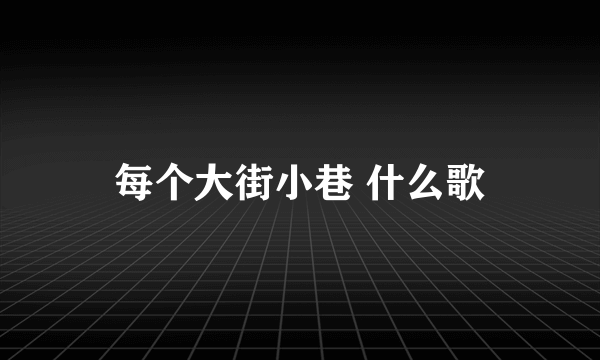 每个大街小巷 什么歌